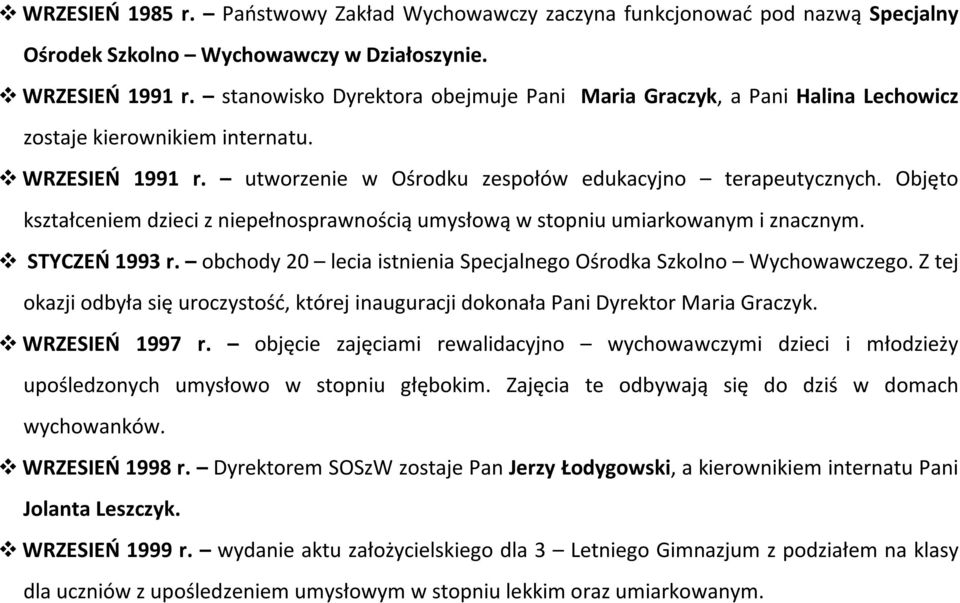 ❖ WRZESIEŃ 1985 r. – Państwowy Zakład Wychowawczy zaczyna funkcjonować pod nazwą Specjalny Ośrodek Szkolno – Wychowawczy w Działoszynie.

❖ WRZESIEŃ 1991 r. – stanowisko Dyrektora obejmuje Pani Maria Graczyk, a Pani Halina Lechowicz zostaje kierownikiem internatu.

❖ WRZESIEŃ 1991 r. – utworzenie w Ośrodku zespołów edukacyjno – terapeutycznych. Objęto kształceniem dzieci z niepełnosprawnością umysłową w stopniu umiarkowanym i znacznym.

❖ STYCZEŃ 1993 r. – obchody 20 – lecia istnienia Specjalnego Ośrodka Szkolno – Wychowawczego. Z tej okazji odbyła się uroczystość, której inauguracji dokonała Pani Dyrektor Maria Graczyk.

❖ WRZESIEŃ 1997 r. – objęcie zajęciami rewalidacyjno – wychowawczymi dzieci i młodzieży upośledzonych umysłowo w stopniu głębokim. Zajęcia te odbywają się do dziś w domach wychowanków.

❖ WRZESIEŃ 1998 r. – Dyrektorem SOSzW zostaje Pan Jerzy Łodygowski, a kierownikiem internatu Pani Jolanta Leszczyk.

❖ WRZESIEŃ 1999 r. – wydanie aktu założycielskiego dla 3 – Letniego Gimnazjum z podziałem na klasy dla uczniów z upośledzeniem umysłowym w stopniu lekkim oraz umiarkowanym.